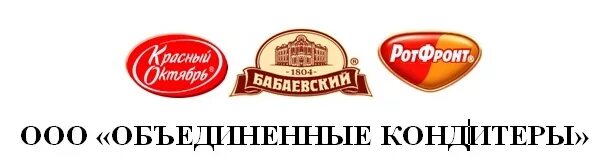 Красный Октябрь

1804
БАБАЕВСКИЙ

РотФронт

ООО «ОБЪЕДИНЕННЫЕ КОНДИТЕРЫ»